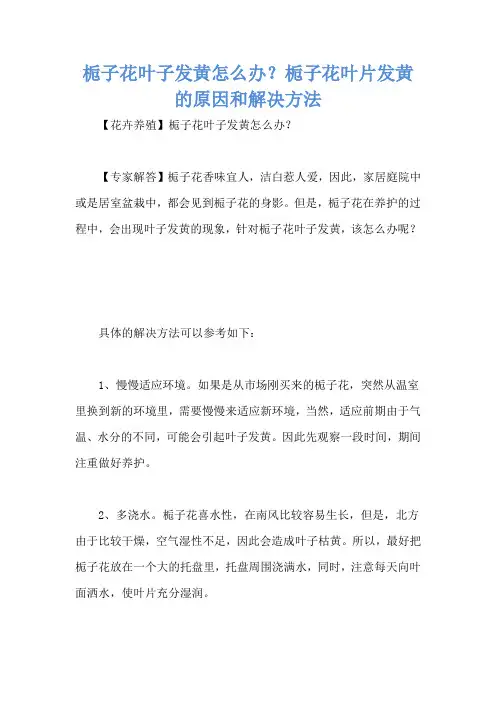 栀子花叶子发黄怎么办？栀子花叶片发黄的原因和解决方法

【花卉养殖】栀子花叶子发黄怎么办？

【专家解答】栀子花香味宜人，洁白惹人爱，因此，家居庭院中或是居室盆栽中，都会见到栀子花的身影。但是，栀子花在养护的过程中，会出现叶子发黄的现象，针对栀子花叶子发黄，该怎么办呢？

具体的解决方法可以参考如下：

1、慢慢适应环境。如果是从市场刚买来的栀子花，突然从温室里换到新的环境里，需要慢慢来适应新环境，当然，适应前期由于气温、水分的不同，可能会引起叶子发黄。因此先观察一段时间，期间注重做好养护。

2、多浇水。栀子花喜水性，在南风比较容易生长，但是，北方由于比较干燥，空气湿性不足，因此会造成叶子枯黄。所以，最好把栀子花放在一个大的托盘里，托盘周围浇满水，同时，注意每天向叶面洒水，使叶片充分湿润。